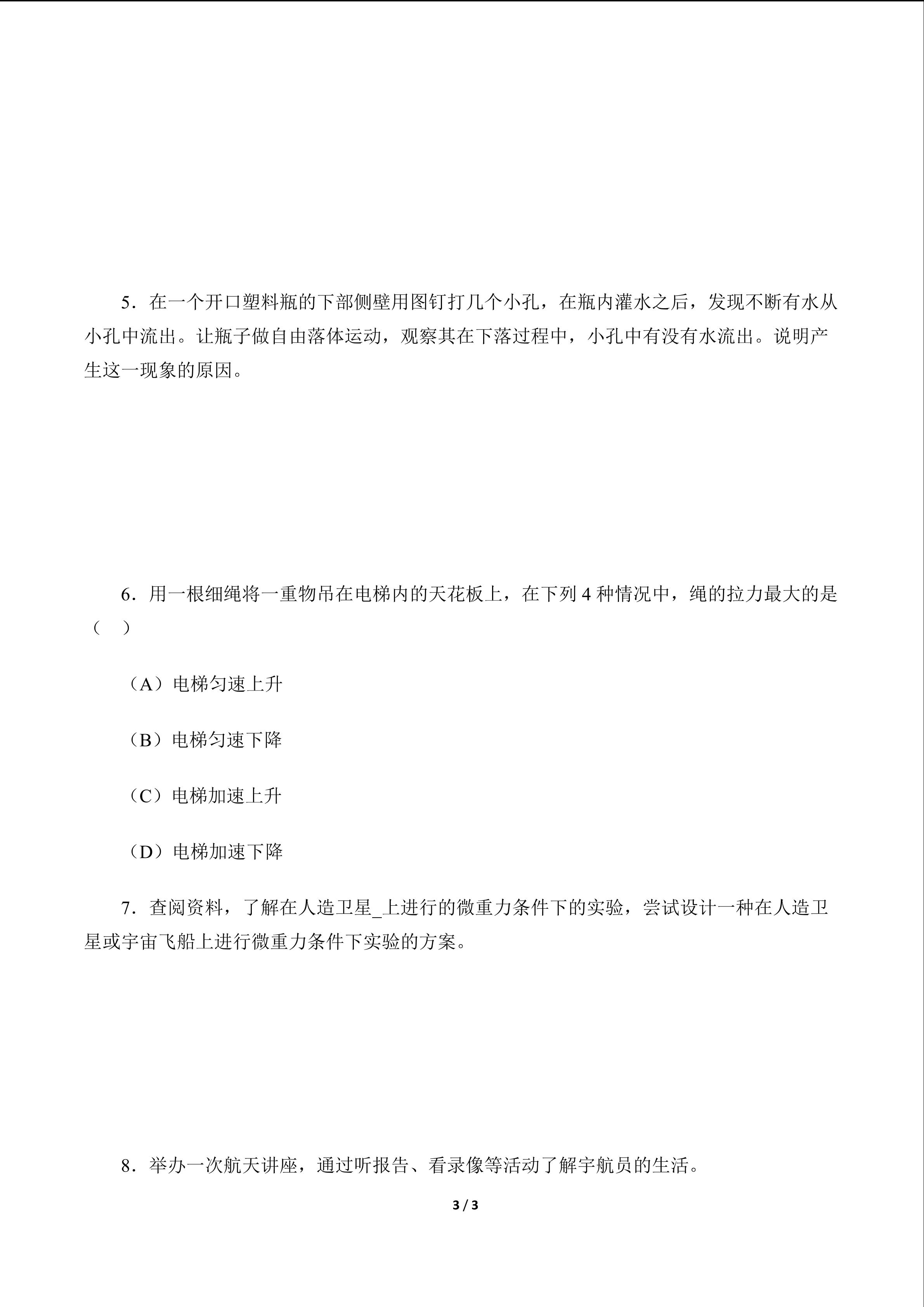 5．在一个开口塑料瓶的下部侧壁用图钉打几个小孔，在瓶内灌水之后，发现不断有水从小孔中流出。让瓶子做自由落体运动，观察其在下落过程中，小孔中有没有水流出。说明产生这一现象的原因。

6．用一根细绳将一重物吊在电梯内的天花板上，在下列4种情况中，绳的拉力最大的是（ ）

（A）电梯匀速上升

（B）电梯匀速下降

（C）电梯加速上升

（D）电梯加速下降

7．查阅资料，了解在人造卫星_上进行的微重力条件下的实验，尝试设计一种在人造卫星或宇宙飞船上进行微重力条件下实验的方案。

8．举办一次航天讲座，通过听报告、看录像等活动了解宇航员的生活。

3 / 3